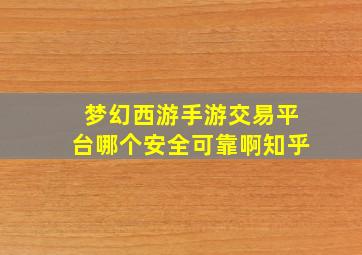 梦幻西游手游交易平台哪个安全可靠啊知乎